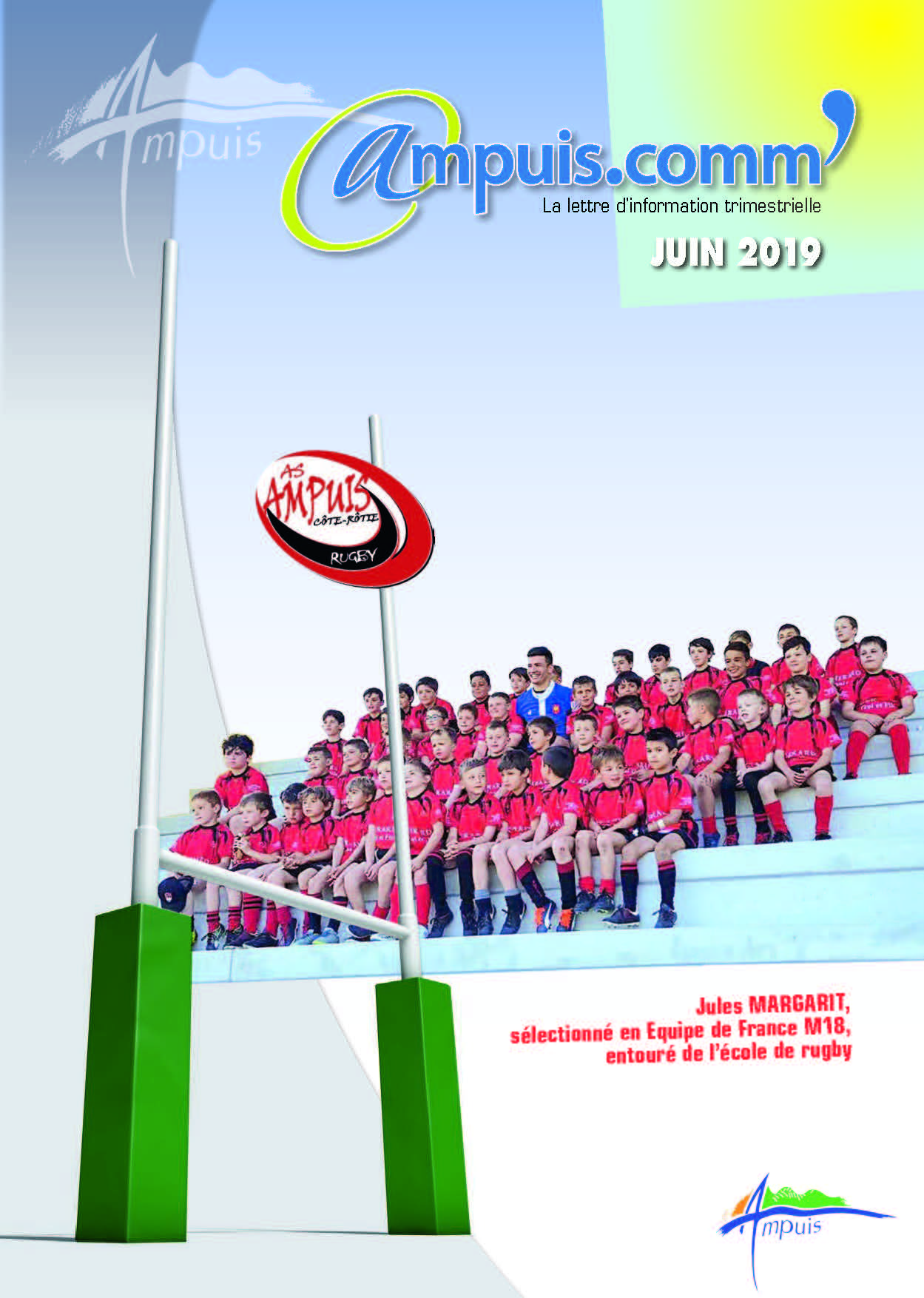 Ampuis

ampuis.comm'
La lettre d'information trimestrielle

JUIN 2019

AS AMPUIS CÔTE-RÔTIE RUGBY

Jules MARGARIT,
sélectionné en Equipe de France M18,
entouré de l'école de rugby

Ampuis